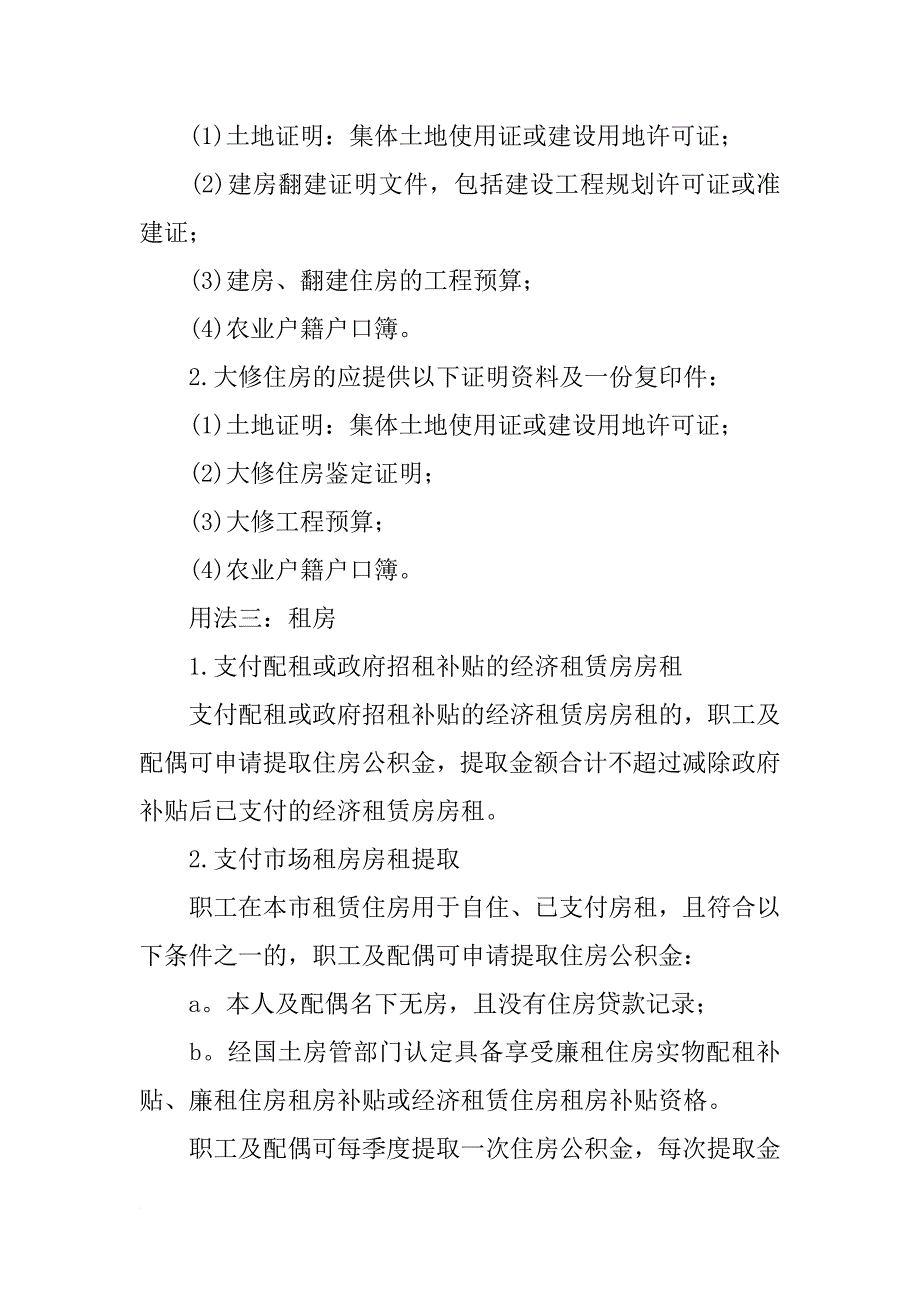 (1)土地证明：集体土地使用证或建设用地许可证；

(2)建房翻建证明文件，包括建设工程规划许可证或准建证；

(3)建房、翻建住房的工程预算；

(4)农业户籍户口簿。

2.大修住房的应提供以下证明资料及一份复印件：

(1)土地证明：集体土地使用证或建设用地许可证；

(2)大修住房鉴定证明；

(3)大修工程预算；

(4)农业户籍户口簿。

用法三：租房

1.支付配租或政府招租补贴的经济租赁房房租

支付配租或政府招租补贴的经济租赁房房租的，职工及配偶可申请提取住房公积金，提取金额合计不超过减除政府补贴后已支付的经济租赁房房租。

2.支付市场租房房租提取

职工在本市租赁住房用于自住、已支付房租，且符合以下条件之一的，职工及配偶可申请提取住房公积金：

a。本人及配偶名下无房，且没有住房贷款记录；

b。经国土房管部门认定具备享受廉租住房实物配租补贴、廉租住房租房补贴或经济租赁住房租房补贴资格。

职工及配偶可每季度提取一次住房公积金，每次提取金